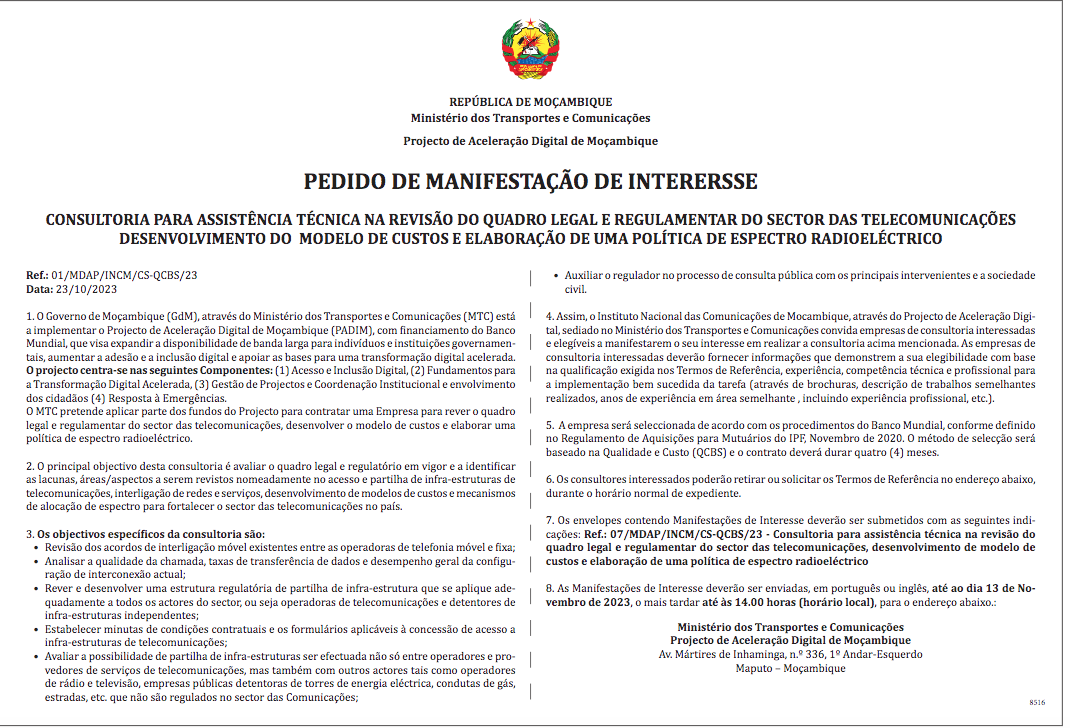 REPÚBLICA DE MOÇAMBIQUE
Ministério dos Transportes e Comunicações

Projecto de Aceleração Digital de Moçambique

PEDIDO DE MANIFESTAÇÃO DE INTERERSSE

CONSULTORIA PARA ASSISTÊNCIA TÉCNICA NA REVISÃO DO QUADRO LEGAL E REGULAMENTAR DO SECTOR DAS TELECOMUNICAÇÕES DESENVOLVIMENTO DO MODELO DE CUSTOS E ELABORAÇÃO DE UMA POLÍTICA DE ESPECTRO RADIOELÉCTRICO

Ref.: 01/MDAP/INCM/CS-QCBS/23
Data: 23/10/2023

1. O Governo de Moçambique (GdM), através do Ministério dos Transportes e Comunicações (MTC) está a implementar o Projecto de Aceleração Digital de Moçambique (PADIM), com financiamento do Banco Mundial, que visa expandir a disponibilidade de banda larga para indivíduos e instituições governamentais, aumentar a adesão e a inclusão digital e apoiar as bases para uma transformação digital acelerada.
O projecto centra-se nas seguintes Componentes: (1) Acesso e Inclusão Digital, (2) Fundamentos para a Transformação Digital Acelerada, (3) Gestão de Projectos e Coordenação Institucional e envolvimento dos cidadãos (4) Resposta à Emergências.
O MTC pretende aplicar parte dos fundos do Projecto para contratar uma Empresa para rever o quadro legal e regulamentar do sector das telecomunicações, desenvolver o modelo de custos e elaborar uma política de espectro radioeléctrico.

2. O principal objectivo desta consultoria é avaliar o quadro legal e regulatório em vigor e a identificar as lacunas, áreas/aspectos a serem revistos nomeadamente no acesso e partilha de infra-estruturas de telecomunicações, interligação de redes e serviços, desenvolvimento de modelos de custos e mecanismos de alocação de espectro para fortalecer o sector das telecomunicações no país.

3. Os objectivos específicos da consultoria são:
• Revisão dos acordos de interligação móvel existentes entre as operadoras de telefonia móvel e fixa;
• Analisar a qualidade da chamada, taxas de transferência de dados e desempenho geral da configuração de interconexão actual;
• Rever e desenvolver uma estrutura regulatória de partilha de infra-estrutura que se aplique adequadamente a todos os actores do sector, ou seja operadoras de telecomunicações e detentores de infra-estruturas independentes;
• Estabelecer minutas de condições contratuais e os formulários aplicáveis à concessão de acesso a infra-estruturas de telecomunicações;
• Avaliar a possibilidade de partilha de infra-estruturas ser efectuada não só entre operadores e provedores de serviços de telecomunicações, mas também com outros actores tais como operadores de rádio e televisão, empresas públicas detentoras de torres de energia eléctrica, condutas de gás, estradas, etc. que não são regulados no sector das Comunicações;
• Auxiliar o regulador no processo de consulta pública com os principais intervenientes e a sociedade civil.

4. Assim, o Instituto Nacional das Comunicações de Mocambique, através do Projecto de Aceleração Digital, sediado no Ministério dos Transportes e Comunicações convida empresas de consultoria interessadas e elegíveis a manifestarem o seu interesse em realizar a consultoria acima mencionada. As empresas de consultoria interessadas deverão fornecer informações que demonstrem a sua elegibilidade com base na qualificação exigida nos Termos de Referência, experiência, competência técnica e profissional para a implementação bem sucedida da tarefa (através de brochuras, descrição de trabalhos semelhantes realizados, anos de experiência em área semelhante , incluindo experiência profissional, etc.).

5. A empresa será seleccionada de acordo com os procedimentos do Banco Mundial, conforme definido no Regulamento de Aquisições para Mutuários do IPF, Novembro de 2020. O método de selecção será baseado na Qualidade e Custo (QCBS) e o contrato deverá durar quatro (4) meses.

6. Os consultores interessados poderão retirar ou solicitar os Termos de Referência no endereço abaixo, durante o horário normal de expediente.

7. Os envelopes contendo Manifestações de Interesse deverão ser submetidos com as seguintes indicações: Ref.: 07/MDAP/INCM/CS-QCBS/23 - Consultoria para assistência técnica na revisão do quadro legal e regulamentar do sector das telecomunicações, desenvolvimento de modelo de custos e elaboração de uma política de espectro radioeléctrico

8. As Manifestações de Interesse deverão ser enviadas, em português ou inglês, até ao dia 13 de Novembro de 2023, o mais tardar até às 14.00 horas (horário local), para o endereço abaixo.:

Ministério dos Transportes e Comunicações
Projecto de Aceleração Digital de Moçambique
Av. Mártires de Inhaminga, n.º 336, 1º Andar-Esquerdo
Maputo – Moçambique

8516